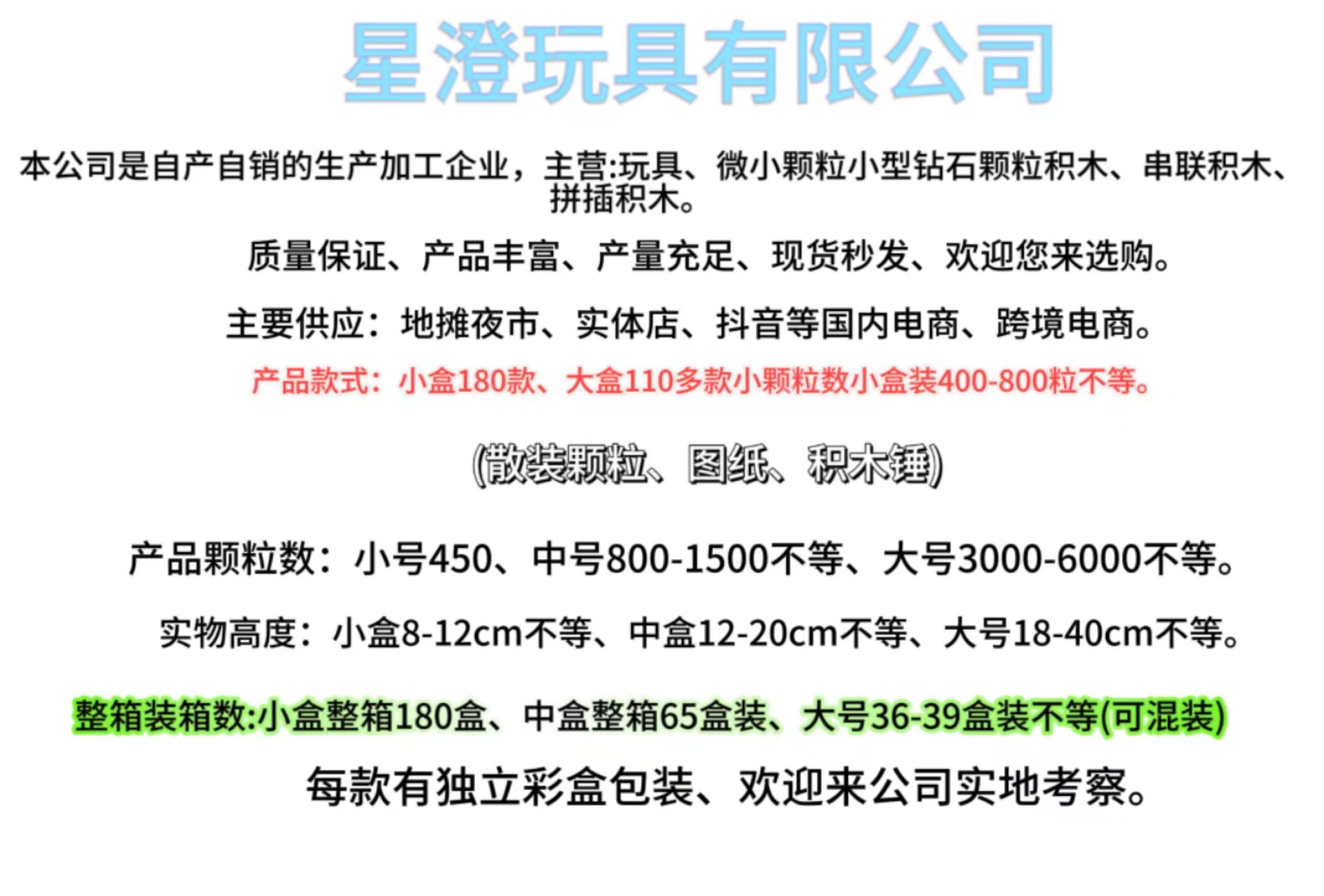 星澄玩具有限公司

本公司是自产自销的生产加工企业，主营:玩具、微小颗粒小型钻石颗粒积木、串联积木、拼插积木。

质量保证、产品丰富、产量充足、现货秒发、欢迎您来选购。

主要供应：地摊夜市、实体店、抖音等国内电商、跨境电商。

产品款式：小盒180款、大盒110多款小颗粒数小盒装400-800粒不等。

(散装颗粒、图纸、积木锤)

产品颗粒数：小号450、中号800-1500不等、大号3000-6000不等。

实物高度：小盒8-12cm不等、中盒12-20cm不等、大号18-40cm不等。

整箱装箱数:小盒整箱180盒、中盒整箱65盒装、大号36-39盒装不等(可混装)

每款有独立彩盒包装、欢迎来公司实地考察。